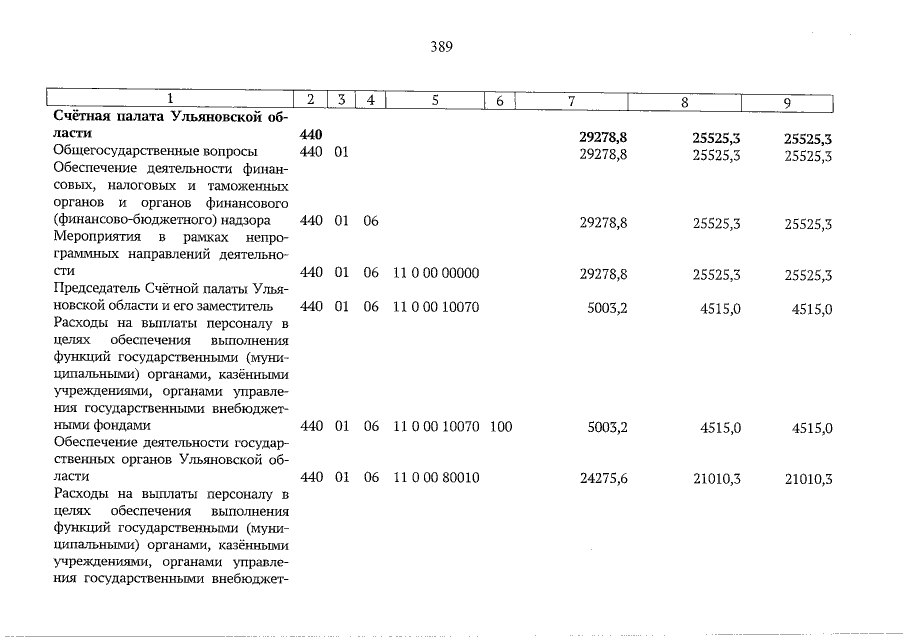 389

| 1 | 2 | 3 | 4 | 5 | 6 | 7 | 8 | 9 |
|---|---|---|---|---|---|---|---|---|
| **Счётная палата Ульяновской области** | **440** | | | | | **29278,8** | **25525,3** | **25525,3** |
| Общегосударственные вопросы | 440 | 01 | | | | 29278,8 | 25525,3 | 25525,3 |
| Обеспечение деятельности финансовых, налоговых и таможенных органов и органов финансового (финансово-бюджетного) надзора | 440 | 01 | 06 | | | 29278,8 | 25525,3 | 25525,3 |
| Мероприятия в рамках непрограммных направлений деятельности | 440 | 01 | 06 | 11 0 00 00000 | | 29278,8 | 25525,3 | 25525,3 |
| Председатель Счётной палаты Ульяновской области и его заместитель | 440 | 01 | 06 | 11 0 00 10070 | | 5003,2 | 4515,0 | 4515,0 |
| Расходы на выплаты персоналу в целях обеспечения выполнения функций государственными (муниципальными) органами, казёнными учреждениями, органами управления государственными внебюджетными фондами | 440 | 01 | 06 | 11 0 00 10070 | 100 | 5003,2 | 4515,0 | 4515,0 |
| Обеспечение деятельности государственных органов Ульяновской области | 440 | 01 | 06 | 11 0 00 80010 | | 24275,6 | 21010,3 | 21010,3 |
| Расходы на выплаты персоналу в целях обеспечения выполнения функций государственными (муниципальными) органами, казёнными учреждениями, органами управления государственными внебюджет- | | | | | | | | |